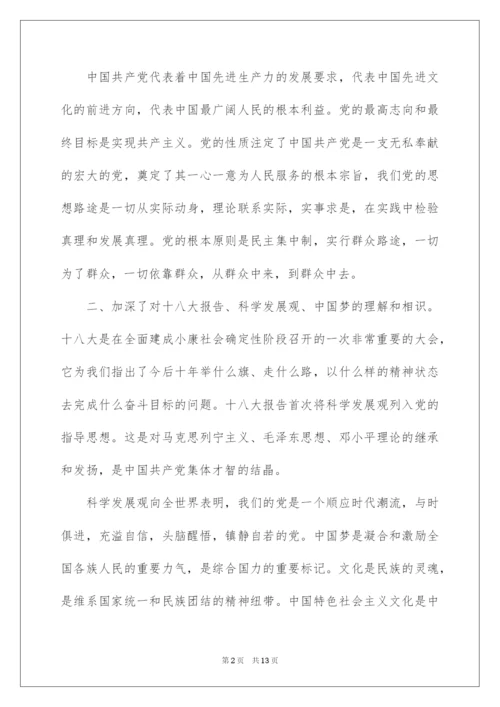 中国共产党代表着中国先进生产力的发展要求，代表中国先进文化的前进方向，代表中国最广阔人民的根本利益。党的最高志向和最终目标是实现共产主义。党的性质注定了中国共产党是一支无私奉献的宏大的党，奠定了其一心一意为人民服务的根本宗旨，我们党的思想路途是一切从实际动身，理论联系实际，实事求是，在实践中检验真理和发展真理。党的根本原则是民主集中制，实行群众路途，一切为了群众，一切依靠群众，从群众中来，到群众中去。

二、加深了对十八大报告、科学发展观、中国梦的理解和相识。十八大是在全面建成小康社会确定性阶段召开的一次非常重要的大会，它为我们指出了今后十年举什么旗、走什么路，以什么样的精神状态去完成什么奋斗目标的问题。十八大报告首次将科学发展观列入党的指导思想。这是对马克思列宁主义、毛泽东思想、邓小平理论的继承和发扬，是中国共产党集体才智的结晶。

科学发展观向全世界表明，我们的党是一个顺应时代潮流，与时俱进，充溢自信，头脑醒悟，镇静自若的党。中国梦是凝合和激励全国各族人民的重要力气，是综合国力的重要标记。文化是民族的灵魂，是维系国家统一和民族团结的精神纽带。中国特色社会主义文化是中

第2页 共13页